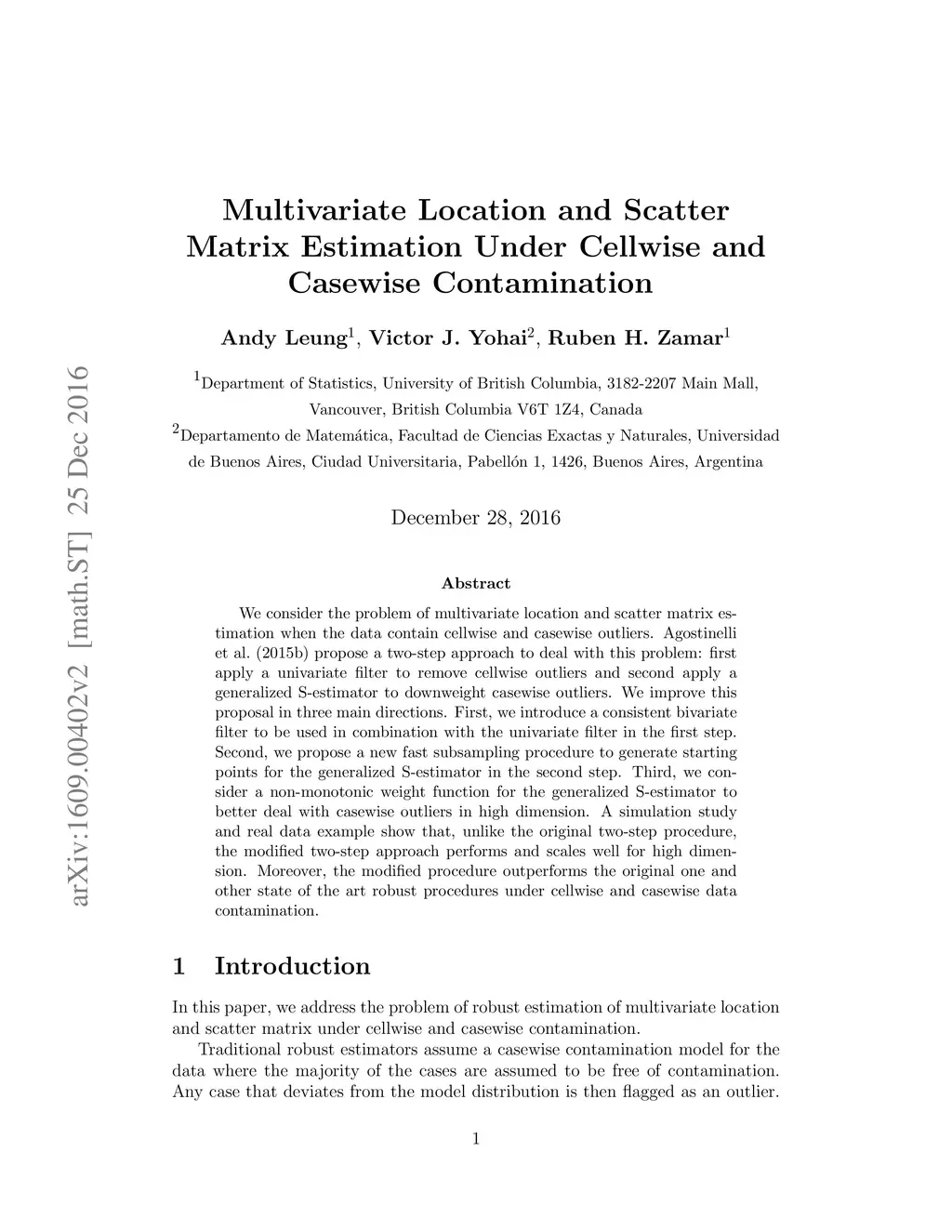 arXiv:1609.00402v2 [math.ST] 25 Dec 2016

Multivariate Location and Scatter Matrix Estimation Under Cellwise and Casewise Contamination

Andy Leung$^1$, Victor J. Yohai$^2$, Ruben H. Zamar$^1$

$^1$Department of Statistics, University of British Columbia, 3182-2207 Main Mall, Vancouver, British Columbia V6T 1Z4, Canada
$^2$Departamento de Matemática, Facultad de Ciencias Exactas y Naturales, Universidad de Buenos Aires, Ciudad Universitaria, Pabellón 1, 1426, Buenos Aires, Argentina

December 28, 2016

Abstract

We consider the problem of multivariate location and scatter matrix estimation when the data contain cellwise and casewise outliers. Agostinelli et al. (2015b) propose a two-step approach to deal with this problem: first apply a univariate filter to remove cellwise outliers and second apply a generalized S-estimator to downweight casewise outliers. We improve this proposal in three main directions. First, we introduce a consistent bivariate filter to be used in combination with the univariate filter in the first step. Second, we propose a new fast subsampling procedure to generate starting points for the generalized S-estimator in the second step. Third, we consider a non-monotonic weight function for the generalized S-estimator to better deal with casewise outliers in high dimension. A simulation study and real data example show that, unlike the original two-step procedure, the modified two-step approach performs and scales well for high dimension. Moreover, the modified procedure outperforms the original one and other state of the art robust procedures under cellwise and casewise data contamination.

1 Introduction

In this paper, we address the problem of robust estimation of multivariate location and scatter matrix under cellwise and casewise contamination.

Traditional robust estimators assume a casewise contamination model for the data where the majority of the cases are assumed to be free of contamination. Any case that deviates from the model distribution is then flagged as an outlier.

1